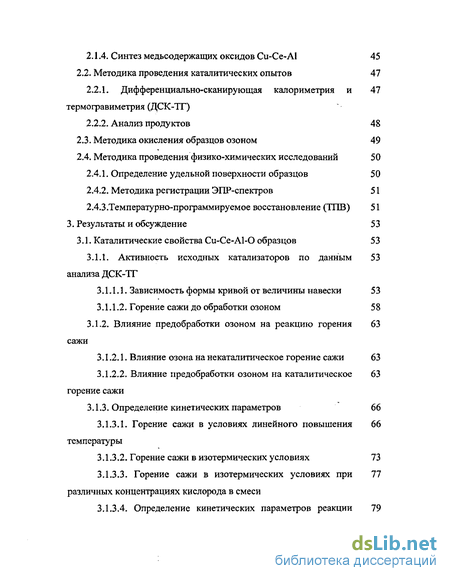 2.1.4. Синтез медьсодержащих оксидов Cu-Ce-Al 45

2.2. Методика проведения каталитических опытов 47

2.2.1. Дифференциально-сканирующая калориметрия и термогравиметрия (ДСК-ТГ) 47

2.2.2. Анализ продуктов 48

2.3. Методика окисления образцов озоном 49

2.4. Методика проведения физико-химических исследований 50

2.4.1. Определение удельной поверхности образцов 50

2.4.2. Методика регистрации ЭПР-спектров 51

2.4.3.Температурно-программируемое восстановление (ТПВ) 51

3. Результаты и обсуждение 53

3.1. Каталитические свойства Cu-Ce-Al-O образцов 53

3.1.1. Активность исходных катализаторов по данным анализа ДСК-ТГ 53

3.1.1.1. Зависимость формы кривой от величины навески 53

3.1.1.2. Горение сажи до обработки озоном 58

3.1.2. Влияние предобработки озоном на реакцию горения сажи 63

3.1.2.1. Влияние озона на некаталитическое горение сажи 63

3.1.2.2. Влияние предобработки озоном на каталитическое горение сажи 63

3.1.3. Определение кинетических параметров 66

3.1.3.1. Горение сажи в условиях линейного повышения температуры 66

3.1.3.2. Горение сажи в изотермических условиях 73

3.1.3.3. Горение сажи в изотермических условиях при различных концентрациях кислорода в смеси 77

3.1.3.4. Определение кинетических параметров реакции 79

dsLib.net
библиотека диссертаций